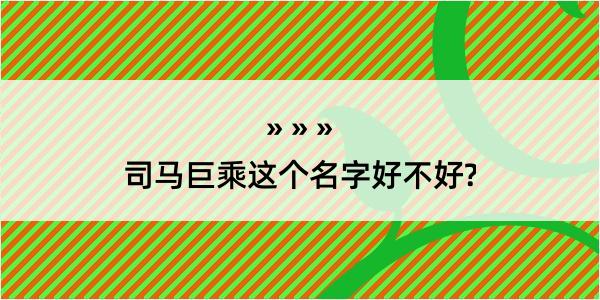 » » »
司马巨乘这个名字好不好?